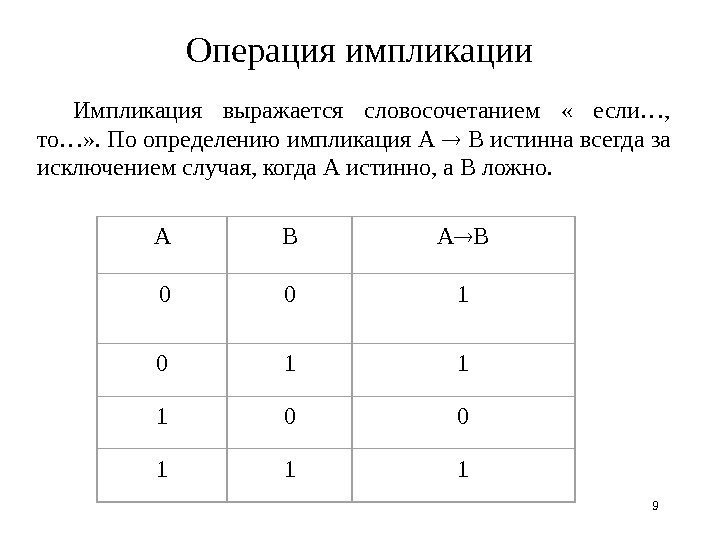 Операция импликации

Импликация выражается словосочетанием « если…, то…». По определению импликация $A \rightarrow B$ истинна всегда за исключением случая, когда А истинно, а В ложно.

| A | B | $A \rightarrow B$ |
|---|---|---|
| 0 | 0 | 1 |
| 0 | 1 | 1 |
| 1 | 0 | 0 |
| 1 | 1 | 1 |

9